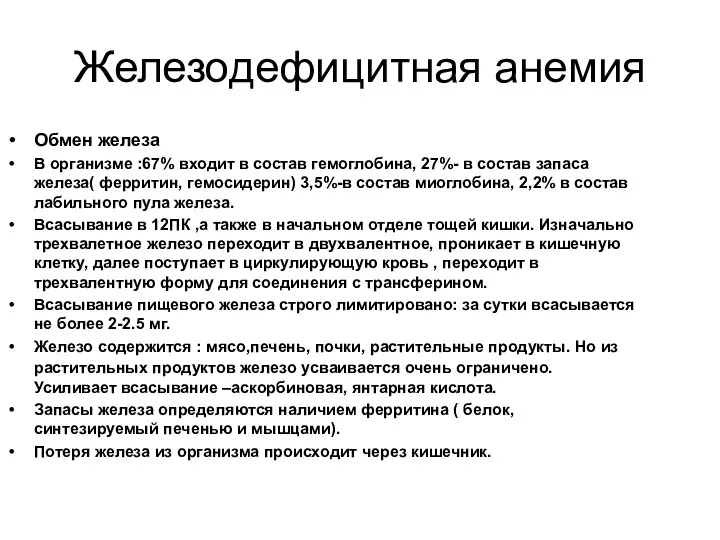 Железодефицитная анемия

• Обмен железа
• В организме :67% входит в состав гемоглобина, 27%- в состав запаса железа( ферритин, гемосидерин) 3,5%-в состав миоглобина, 2,2% в состав лабильного пула железа.
• Всасывание в 12ПК ,а также в начальном отделе тощей кишки. Изначально трехвалетное железо переходит в двухвалентное, проникает в кишечную клетку, далее поступает в циркулирующую кровь , переходит в трехвалентную форму для соединения с трансферином.
• Всасывание пищевого железа строго лимитировано: за сутки всасывается не более 2-2.5 мг.
• Железо содержится : мясо,печень, почки, растительные продукты. Но из растительных продуктов железо усваивается очень ограничено. Усиливает всасывание –аскорбиновая, янтарная кислота.
• Запасы железа определяются наличием ферритина ( белок, синтезируемый печенью и мышцами).
• Потеря железа из организма происходит через кишечник.